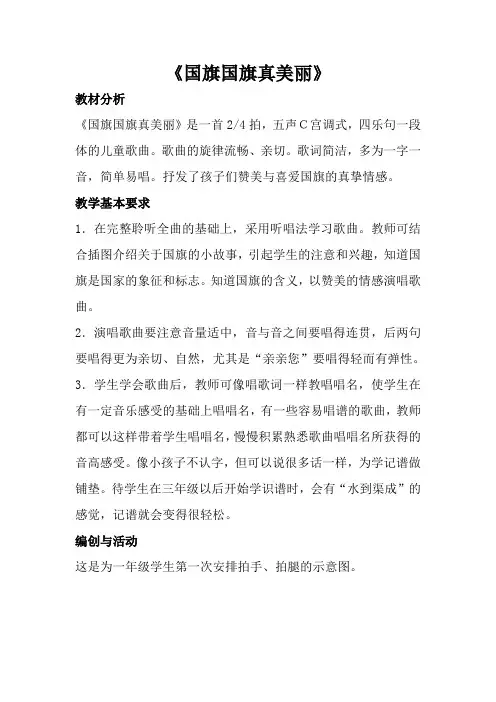 《国旗国旗真美丽》

教材分析

《国旗国旗真美丽》是一首 2/4 拍，五声 C 宫调式，四乐句一段体的儿童歌曲。歌曲的旋律流畅、亲切。歌词简洁，多为一字一音，简单易唱。抒发了孩子们赞美与喜爱国旗的真挚情感。

教学基本要求

1．在完整聆听全曲的基础上，采用听唱法学习歌曲。教师可结合插图介绍关于国旗的小故事，引起学生的注意和兴趣，知道国旗是国家的象征和标志。知道国旗的含义，以赞美的情感演唱歌曲。

2．演唱歌曲要注意音量适中，音与音之间要唱得连贯，后两句要唱得更为亲切、自然，尤其是“亲亲您”要唱得轻而有弹性。

3．学生学会歌曲后，教师可像唱歌词一样教唱唱名，使学生在有一定音乐感受的基础上唱唱名，有一些容易唱谱的歌曲，教师都可以这样带着学生唱唱名，慢慢积累熟悉歌曲唱唱名所获得的音高感受。像小孩子不认字，但可以说很多话一样，为学记谱做铺垫。待学生在三年级以后开始学识谱时，会有“水到渠成”的感觉，记谱就会变得很轻松。

编创与活动

这是为一年级学生第一次安排拍手、拍腿的示意图。